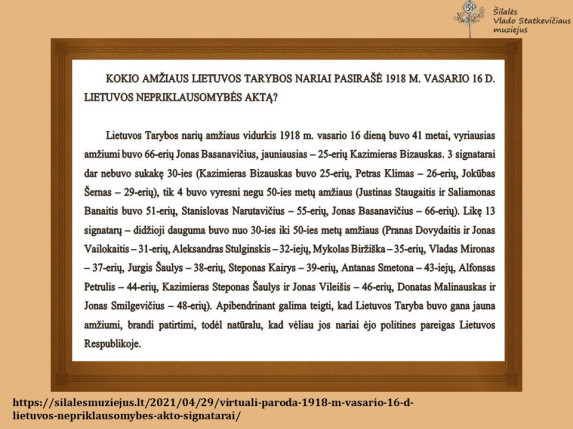 Šilalės
Vlado Statkevičiaus
muziejus

KOKIO AMŽIAUS LIETUVOS TARYBOS NARIAI PASIRAŠĖ 1918 M. VASARIO 16 D. LIETUVOS NEPRIKLAUSOMYBĖS AKTĄ?

Lietuvos Tarybos narių amžiaus vidurkis 1918 m. vasario 16 dieną buvo 41 metai, vyriausias amžiumi buvo 66-erių Jonas Basanavičius, jauniausias – 25-erių Kazimieras Bizauskas. 3 signatarai dar nebuvo sukakę 30-ies (Kazimieras Bizauskas buvo 25-erių, Petras Klimas – 26-erių, Jokūbas Šernas – 29-erių), tik 4 buvo vyresni negu 50-ies metų amžiaus (Justinas Staugaitis ir Saliamonas Banaitis buvo 51-erių, Stanislovas Narutavičius – 55-erių, Jonas Basanavičius – 66-erių). Likę 13 signatarų – didžioji dauguma buvo nuo 30-ies iki 50-ies metų amžiaus (Pranas Dovydaitis ir Jonas Vailokaitis – 31-erių, Aleksandras Stulginskis – 32-iejų, Mykolas Biržiška – 35-erių, Vladas Mironas – 37-erių, Jurgis Šaulys – 38-erių, Steponas Kairys – 39-erių, Antanas Smetona – 43-iejų, Alfonsas Petrulis – 44-erių, Kazimieras Steponas Šaulys ir Jonas Vileišis – 46-erių, Donatas Malinauskas ir Jonas Smilgevičius – 48-erių). Apibendrinant galima teigti, kad Lietuvos Taryba buvo gana jauna amžiumi, brandi patirtimi, todėl natūralu, kad vėliau jos nariai ėjo politines pareigas Lietuvos Respublikoje.

https://silalesmuziejus.lt/2021/04/29/virtuali-paroda-1918-m-vasario-16-d-lietuvos-nepriklausomybes-akto-signatarai/